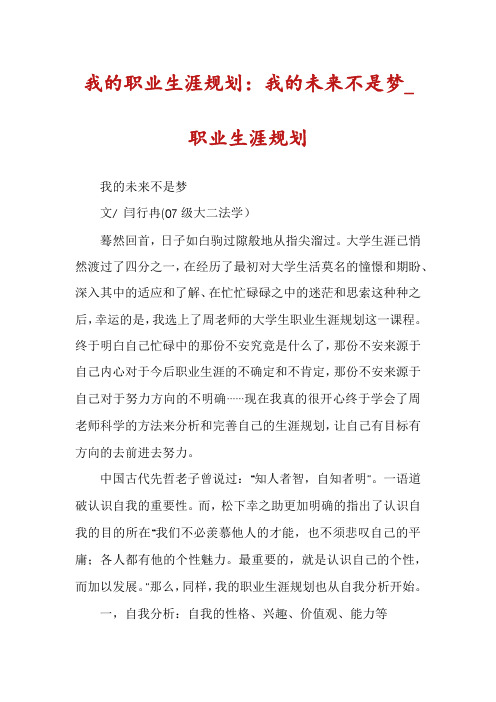 我的职业生涯规划：我的未来不是梦_职业生涯规划

我的未来不是梦

文/ 闫行冉(07 级大二法学）

蓦然回首，日子如白驹过隙般地从指尖溜过。大学生涯已悄然渡过了四分之一，在经历了最初对大学生活莫名的憧憬和期盼、深入其中的适应和了解、在忙忙碌碌之中的迷茫和思索这种种之后，幸运的是，我选上了周老师的大学生职业生涯规划这一课程。终于明白自己忙碌中的那份不安究竟是什么了，那份不安来源于自己内心对于今后职业生涯的不确定和不肯定，那份不安来源于自己对于努力方向的不明确……现在我真的很开心终于学会了周老师科学的方法来分析和完善自己的生涯规划，让自己有目标有方向的去前进去努力。

中国古代先哲老子曾说过："知人者智，自知者明"。一语道破认识自我的重要性。而，松下幸之助更加明确的指出了认识自我的目的所在"我们不必羡慕他人的才能，也不须悲叹自己的平庸；各人都有他的个性魅力。最重要的，就是认识自己的个性，而加以发展。"那么，同样，我的职业生涯规划也从自我分析开始。

一，自我分析：自我的性格、兴趣、价值观、能力等